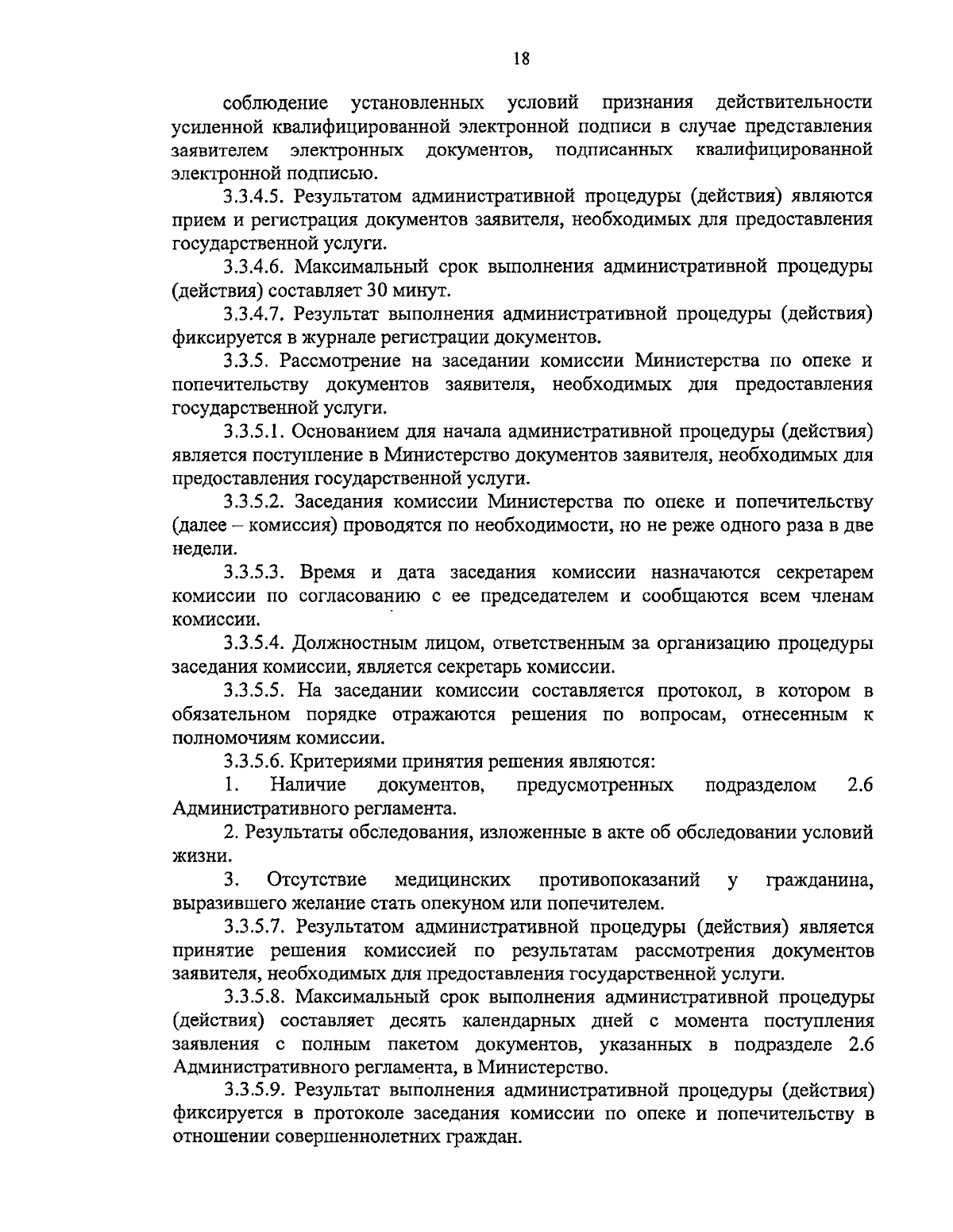 18

соблюдение установленных условий признания действительности усиленной квалифицированной электронной подписи в случае представления заявителем электронных документов, подписанных квалифицированной электронной подписью.

3.3.4.5. Результатом административной процедуры (действия) являются прием и регистрация документов заявителя, необходимых для предоставления государственной услуги.

3.3.4.6. Максимальный срок выполнения административной процедуры (действия) составляет 30 минут.

3.3.4.7. Результат выполнения административной процедуры (действия) фиксируется в журнале регистрации документов.

3.3.5. Рассмотрение на заседании комиссии Министерства по опеке и попечительству документов заявителя, необходимых для предоставления государственной услуги.

3.3.5.1. Основанием для начала административной процедуры (действия) является поступление в Министерство документов заявителя, необходимых для предоставления государственной услуги.

3.3.5.2. Заседания комиссии Министерства по опеке и попечительству (далее – комиссия) проводятся по необходимости, но не реже одного раза в две недели.

3.3.5.3. Время и дата заседания комиссии назначаются секретарем комиссии по согласованию с ее председателем и сообщаются всем членам комиссии.

3.3.5.4. Должностным лицом, ответственным за организацию процедуры заседания комиссии, является секретарь комиссии.

3.3.5.5. На заседании комиссии составляется протокол, в котором в обязательном порядке отражаются решения по вопросам, отнесенным к полномочиям комиссии.

3.3.5.6. Критериями принятия решения являются:

1. Наличие документов, предусмотренных подразделом 2.6 Административного регламента.

2. Результаты обследования, изложенные в акте об обследовании условий жизни.

3. Отсутствие медицинских противопоказаний у гражданина, выразившего желание стать опекуном или попечителем.

3.3.5.7. Результатом административной процедуры (действия) является принятие решения комиссией по результатам рассмотрения документов заявителя, необходимых для предоставления государственной услуги.

3.3.5.8. Максимальный срок выполнения административной процедуры (действия) составляет десять календарных дней с момента поступления заявления с полным пакетом документов, указанных в подразделе 2.6 Административного регламента, в Министерство.

3.3.5.9. Результат выполнения административной процедуры (действия) фиксируется в протоколе заседания комиссии по опеке и попечительству в отношении совершеннолетних граждан.